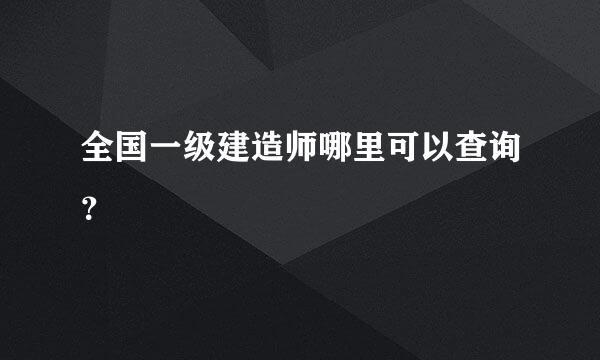 全国一级建造师哪里可以查询？